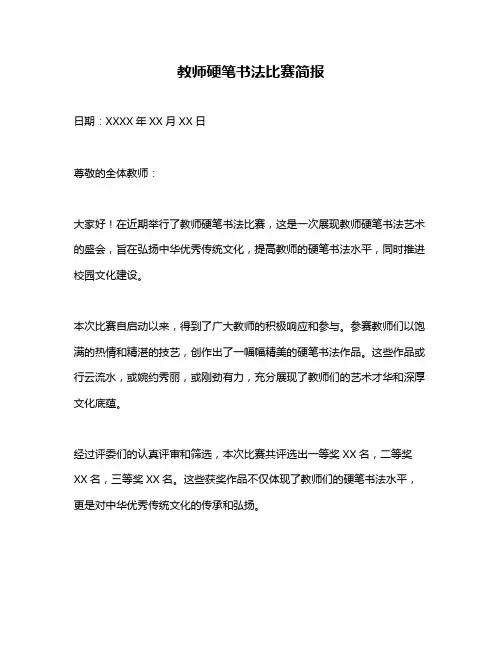 教师硬笔书法比赛简报

日期：XXXX 年 XX 月 XX 日

尊敬的全体教师：

大家好！在近期举行了教师硬笔书法比赛，这是一次展现教师硬笔书法艺术的盛会，旨在弘扬中华优秀传统文化，提高教师的硬笔书法水平，同时推进校园文化建设。

本次比赛自启动以来，得到了广大教师的积极响应和参与。参赛教师们以饱满的热情和精湛的技艺，创作出了一幅幅精美的硬笔书法作品。这些作品或行云流水，或婉约秀丽，或刚劲有力，充分展现了教师们的艺术才华和深厚文化底蕴。

经过评委们的认真评审和筛选，本次比赛共评选出一等奖 XX 名，二等奖 XX 名，三等奖 XX 名。这些获奖作品不仅体现了教师们的硬笔书法水平，更是对中华优秀传统文化的传承和弘扬。